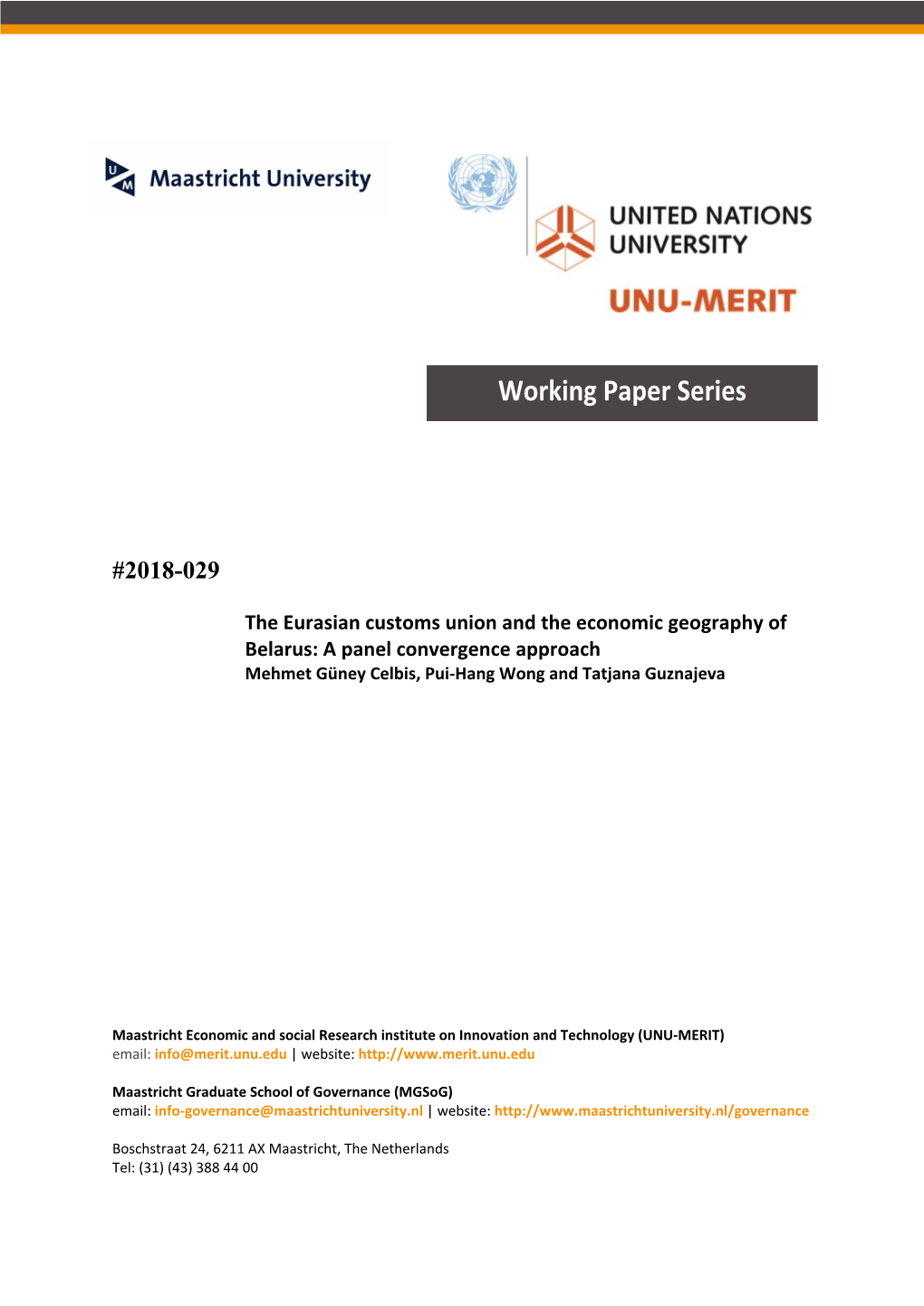 UM Maastricht University

UNITED NATIONS UNIVERSITY

UNU-MERIT

Working Paper Series

#2018-029

The Eurasian customs union and the economic geography of Belarus: A panel convergence approach
Mehmet Güney Celbis, Pui-Hang Wong and Tatjana Guznajeva

Maastricht Economic and social Research institute on Innovation and Technology (UNU-MERIT)
email: info@merit.unu.edu | website: http://www.merit.unu.edu

Maastricht Graduate School of Governance (MGSoG)
email: info-governance@maastrichtuniversity.nl | website: http://www.maastrichtuniversity.nl/governance

Boschstraat 24, 6211 AX Maastricht, The Netherlands
Tel: (31) (43) 388 44 00